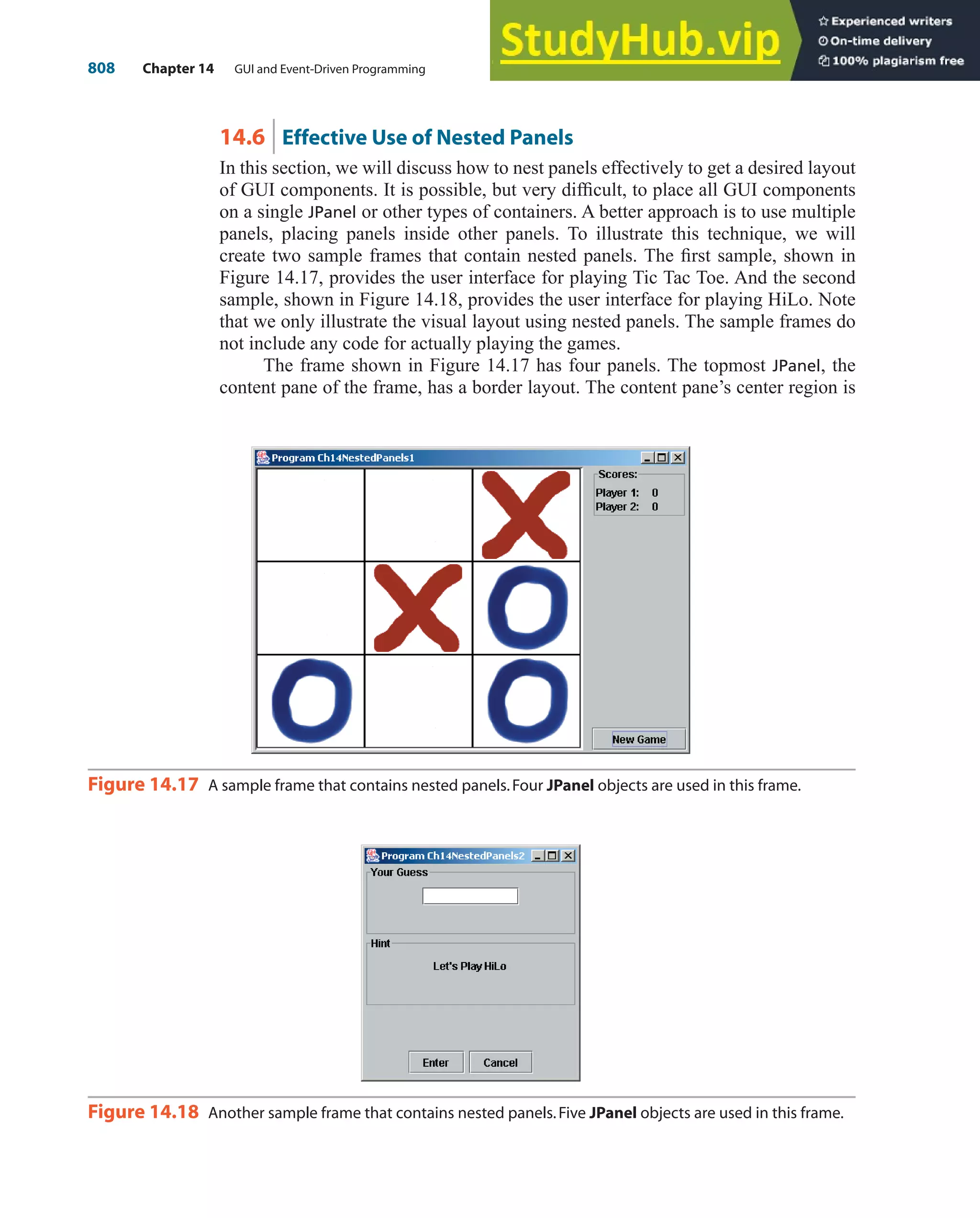 808 Chapter 14 GUI and Event-Driven Programming

StudyHub.vip

Experienced writers
On-time delivery
100% plagiarism free

14.6 Effective Use of Nested Panels

In this section, we will discuss how to nest panels effectively to get a desired layout of GUI components. It is possible, but very difficult, to place all GUI components on a single JPanel or other types of containers. A better approach is to use multiple panels, placing panels inside other panels. To illustrate this technique, we will create two sample frames that contain nested panels. The first sample, shown in Figure 14.17, provides the user interface for playing Tic Tac Toe. And the second sample, shown in Figure 14.18, provides the user interface for playing HiLo. Note that we only illustrate the visual layout using nested panels. The sample frames do not include any code for actually playing the games.

The frame shown in Figure 14.17 has four panels. The topmost JPanel, the content pane of the frame, has a border layout. The content pane's center region is

Program Ch14NestedPanels1

Scores:
Player 1: 0
Player 2: 0

New Game

Figure 14.17 A sample frame that contains nested panels. Four JPanel objects are used in this frame.

Program Ch14NestedPanels2

Your Guess

Hint

Let's Play HiLo

Enter Cancel

Figure 14.18 Another sample frame that contains nested panels. Five JPanel objects are used in this frame.